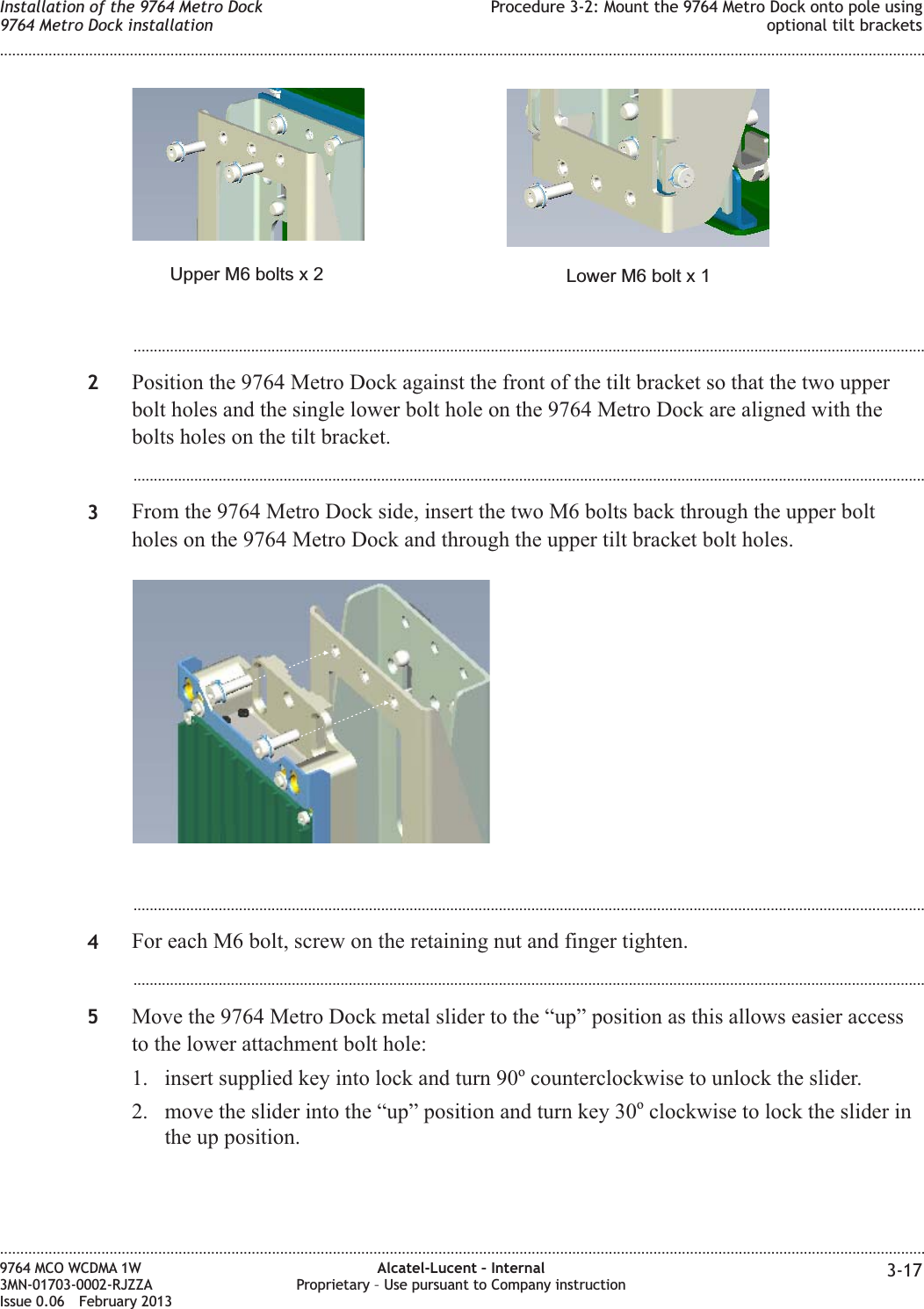 Installation of the 9764 Metro Dock
9764 Metro Dock installation

Procedure 3-2: Mount the 9764 Metro Dock onto pole using optional tilt brackets

Upper M6 bolts x 2

Lower M6 bolt x 1

2 Position the 9764 Metro Dock against the front of the tilt bracket so that the two upper bolt holes and the single lower bolt hole on the 9764 Metro Dock are aligned with the bolts holes on the tilt bracket.

3 From the 9764 Metro Dock side, insert the two M6 bolts back through the upper bolt holes on the 9764 Metro Dock and through the upper tilt bracket bolt holes.

4 For each M6 bolt, screw on the retaining nut and finger tighten.

5 Move the 9764 Metro Dock metal slider to the “up” position as this allows easier access to the lower attachment bolt hole:

1. insert supplied key into lock and turn 90º counterclockwise to unlock the slider.

2. move the slider into the “up” position and turn key 30º clockwise to lock the slider in the up position.

9764 MCO WCDMA 1W
3MN-01703-0002-RJZZA
Issue 0.06 February 2013

Alcatel-Lucent – Internal
Proprietary – Use pursuant to Company instruction

3-17